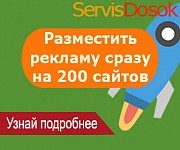 ServisDosok

Разместить рекламу сразу на 200 сайтов

Узнай подробнее